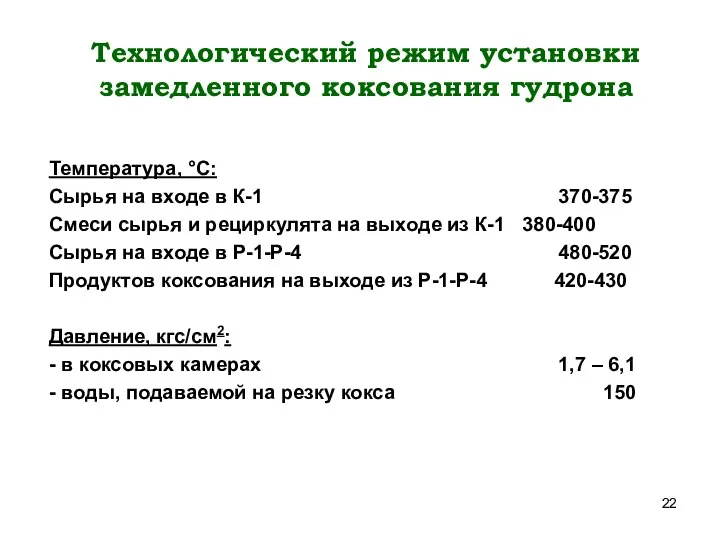 Технологический режим установки замедленного коксования гудрона

Температура, °С:
Сырья на входе в К-1 370-375
Смеси сырья и рециркулята на выходе из К-1 380-400
Сырья на входе в Р-1-Р-4 480-520
Продуктов коксования на выходе из Р-1-Р-4 420-430

Давление, кгс/см$^2$:
- в коксовых камерах 1,7 – 6,1
- воды, подаваемой на резку кокса 150

22